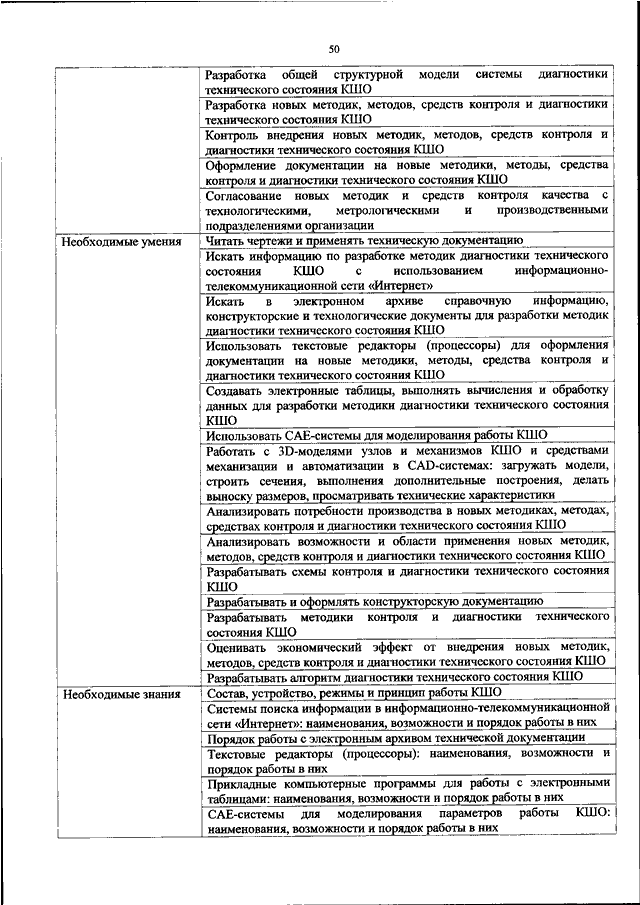 50

| | |
|---|---|
| | Разработка общей структурной модели системы диагностики технического состояния КШО |
| | Разработка новых методик, методов, средств контроля и диагностики технического состояния КШО |
| | Контроль внедрения новых методик, методов, средств контроля и диагностики технического состояния КШО |
| | Оформление документации на новые методики, методы, средства контроля и диагностики технического состояния КШО |
| | Согласование новых методик и средств контроля качества с технологическими, метрологическими и производственными подразделениями организации |
| Необходимые умения | Читать чертежи и применять техническую документацию |
| | Искать информацию по разработке методик диагностики технического состояния КШО с использованием информационно-телекоммуникационной сети «Интернет» |
| | Искать в электронном архиве справочную информацию, конструкторские и технологические документы для разработки методик диагностики технического состояния КШО |
| | Использовать текстовые редакторы (процессоры) для оформления документации на новые методики, методы, средства контроля и диагностики технического состояния КШО |
| | Создавать электронные таблицы, выполнять вычисления и обработку данных для разработки методики диагностики технического состояния КШО |
| | Использовать CAE-системы для моделирования работы КШО |
| | Работать с 3D-моделями узлов и механизмов КШО и средствами механизации и автоматизации в CAD-системах: загружать модели, строить сечения, выполнения дополнительные построения, делать выноску размеров, просматривать технические характеристики |
| | Анализировать потребности производства в новых методиках, методах, средствах контроля и диагностики технического состояния КШО |
| | Анализировать возможности и области применения новых методик, методов, средств контроля и диагностики технического состояния КШО |
| | Разрабатывать схемы контроля и диагностики технического состояния КШО |
| | Разрабатывать и оформлять конструкторскую документацию |
| | Разрабатывать методики контроля и диагностики технического состояния КШО |
| | Оценивать экономический эффект от внедрения новых методик, методов, средств контроля и диагностики технического состояния КШО |
| | Разрабатывать алгоритм диагностики технического состояния КШО |
| Необходимые знания | Состав, устройство, режимы и принцип работы КШО |
| | Системы поиска информации в информационно-телекоммуникационной сети «Интернет»: наименования, возможности и порядок работы в них |
| | Порядок работы с электронным архивом технической документации |
| | Текстовые редакторы (процессоры): наименования, возможности и порядок работы в них |
| | Прикладные компьютерные программы для работы с электронными таблицами: наименования, возможности и порядок работы в них |
| | CAE-системы для моделирования параметров работы КШО: наименования, возможности и порядок работы в них |